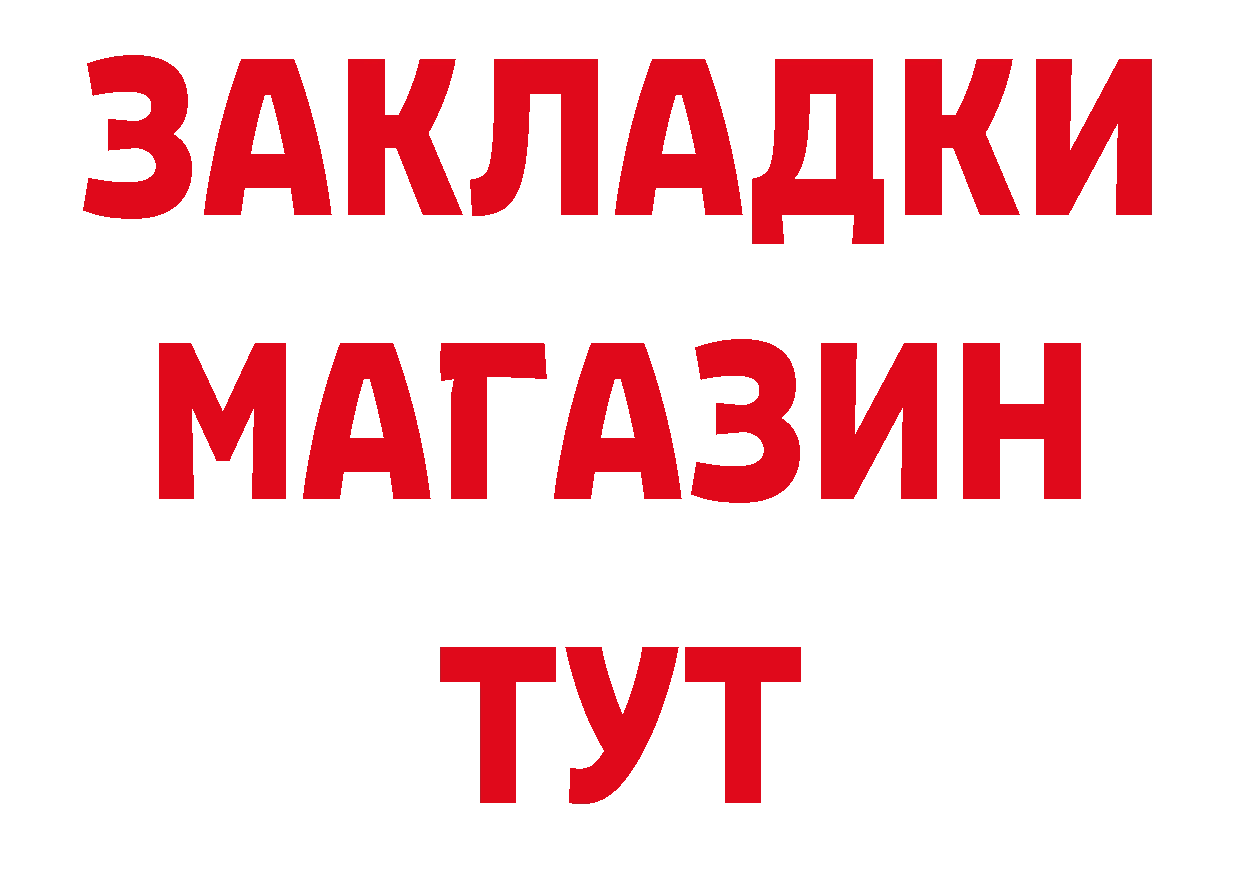 ЗАКЛАДКИ
МАГАЗИН
ТУТ